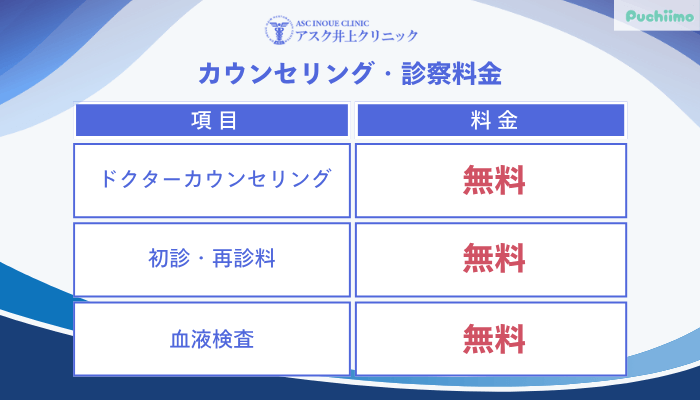 ASC INOUE CLINIC
アスク井上クリニック

Puchiimo

カウンセリング・診察料金

| 項目 | 料金 |
|---|---|
| ドクターカウンセリング | 無料 |
| 初診・再診料 | 無料 |
| 血液検査 | 無料 |